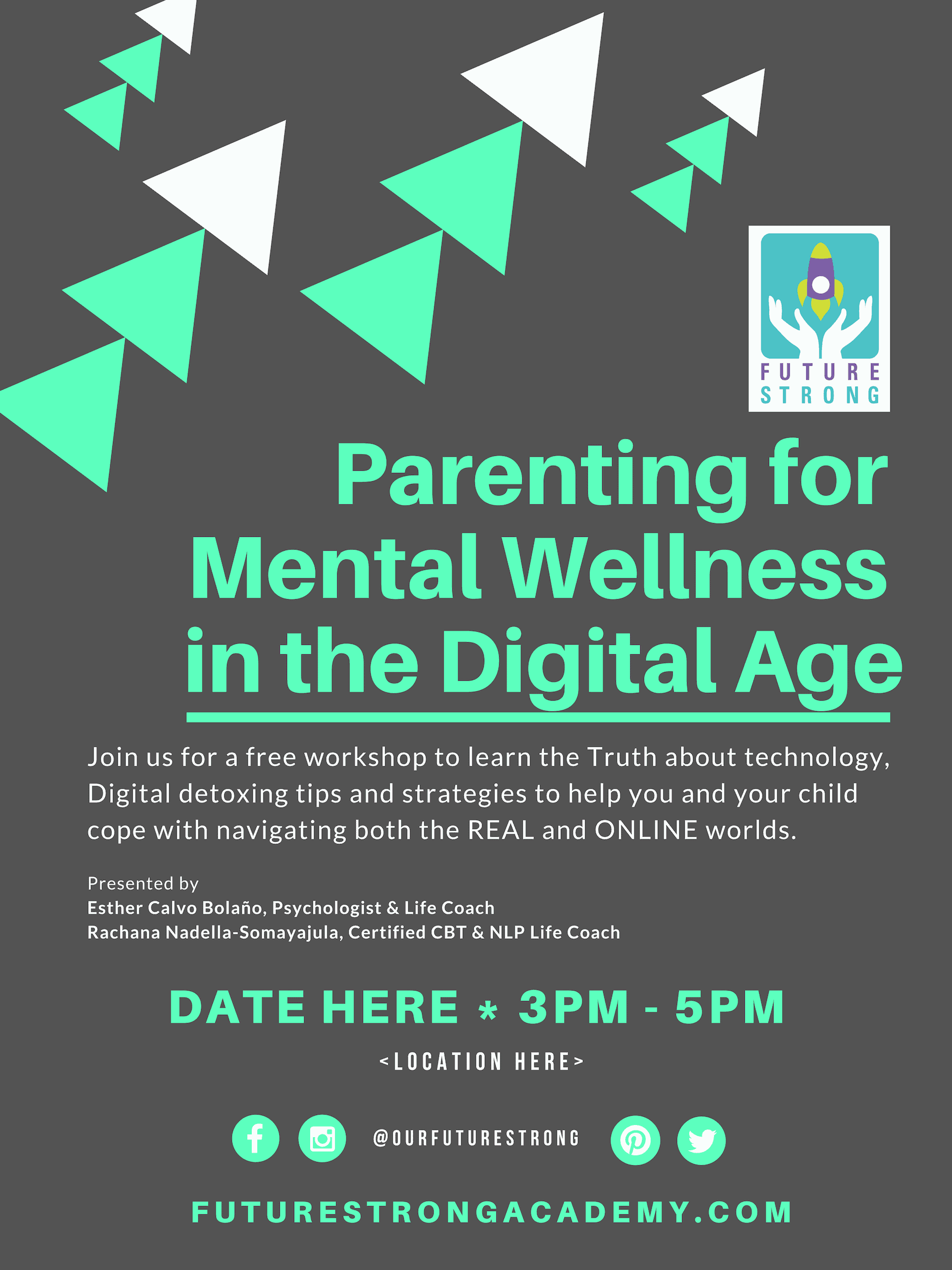 FUTURE
STRONG

Parenting for
Mental Wellness
in the Digital Age

Join us for a free workshop to learn the Truth about technology, Digital detoxing tips and strategies to help you and your child cope with navigating both the REAL and ONLINE worlds.

Presented by
Esther Calvo Bolaño, Psychologist & Life Coach
Rachana Nadella-Somayajula, Certified CBT & NLP Life Coach

DATE HERE * 3PM - 5PM

<LOCATION HERE>

@OURFUTURESTRONG

FUTURESTRONGACADEMY.COM